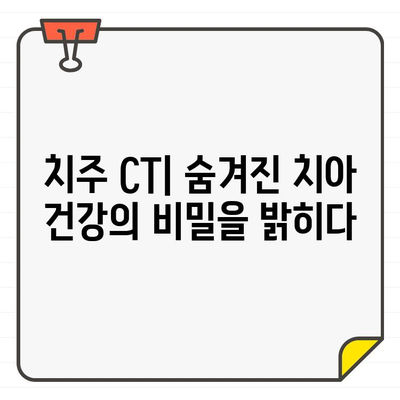 치주 CT| 숨겨진 치아 건강의 비밀을 밝히다